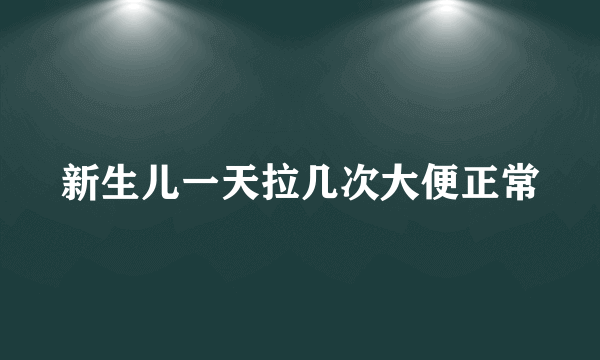 新生儿一天拉几次大便正常